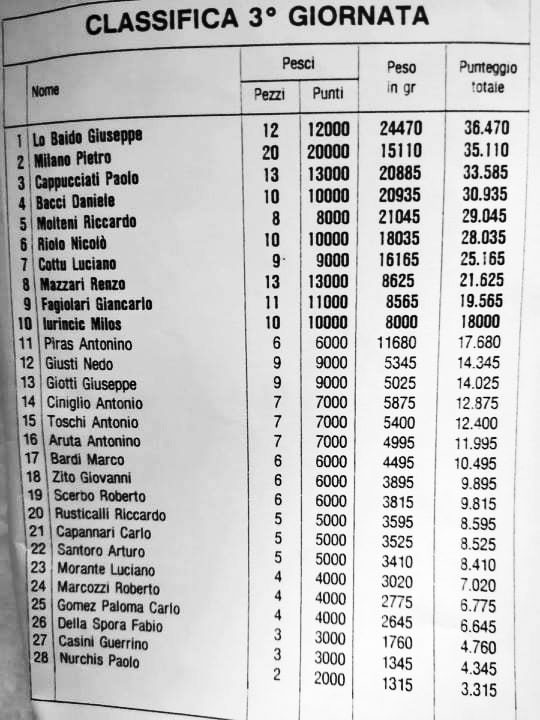 CLASSIFICA 3° GIORNATA

| | Nome | Pesci Pezzi | Pesci Punti | Peso in gr | Punteggio totale |
|---|---|---|---|---|---|
| 1 | Lo Baido Giuseppe | 12 | 12000 | 24470 | 36.470 |
| 2 | Milano Pietro | 20 | 20000 | 15110 | 35.110 |
| 3 | Cappucciati Paolo | 13 | 13000 | 20885 | 33.585 |
| 4 | Bacci Daniele | 10 | 10000 | 20935 | 30.935 |
| 5 | Molteni Riccardo | 8 | 8000 | 21045 | 29.045 |
| 6 | Riolo Nicolò | 10 | 10000 | 18035 | 28.035 |
| 7 | Cottu Luciano | 9 | 9000 | 16165 | 25.165 |
| 8 | Mazzari Renzo | 13 | 13000 | 8625 | 21.625 |
| 9 | Fagiolari Giancarlo | 11 | 11000 | 8565 | 19.565 |
| 10 | Iurincic Milos | 10 | 10000 | 8000 | 18000 |
| 11 | Piras Antonino | 6 | 6000 | 11680 | 17.680 |
| 12 | Giusti Nedo | 9 | 9000 | 5345 | 14.345 |
| 13 | Giotti Giuseppe | 9 | 9000 | 5025 | 14.025 |
| 14 | Ciniglio Antonio | 7 | 7000 | 5875 | 12.875 |
| 15 | Toschi Antonio | 7 | 7000 | 5400 | 12.400 |
| 16 | Aruta Antonino | 7 | 7000 | 4995 | 11.995 |
| 17 | Bardi Marco | 6 | 6000 | 4495 | 10.495 |
| 18 | Zito Giovanni | 6 | 6000 | 3895 | 9.895 |
| 19 | Scerbo Roberto | 6 | 6000 | 3815 | 9.815 |
| 20 | Rusticalli Riccardo | 5 | 5000 | 3595 | 8.595 |
| 21 | Capannari Carlo | 5 | 5000 | 3525 | 8.525 |
| 22 | Santoro Arturo | 5 | 5000 | 3410 | 8.410 |
| 23 | Morante Luciano | 4 | 4000 | 3020 | 7.020 |
| 24 | Marcozzi Roberto | 4 | 4000 | 2775 | 6.775 |
| 25 | Gomez Paloma Carlo | 4 | 4000 | 2645 | 6.645 |
| 26 | Della Spora Fabio | 3 | 3000 | 1760 | 4.760 |
| 27 | Casini Guerrino | 3 | 3000 | 1345 | 4.345 |
| 28 | Nurchis Paolo | 2 | 2000 | 1315 | 3.315 |